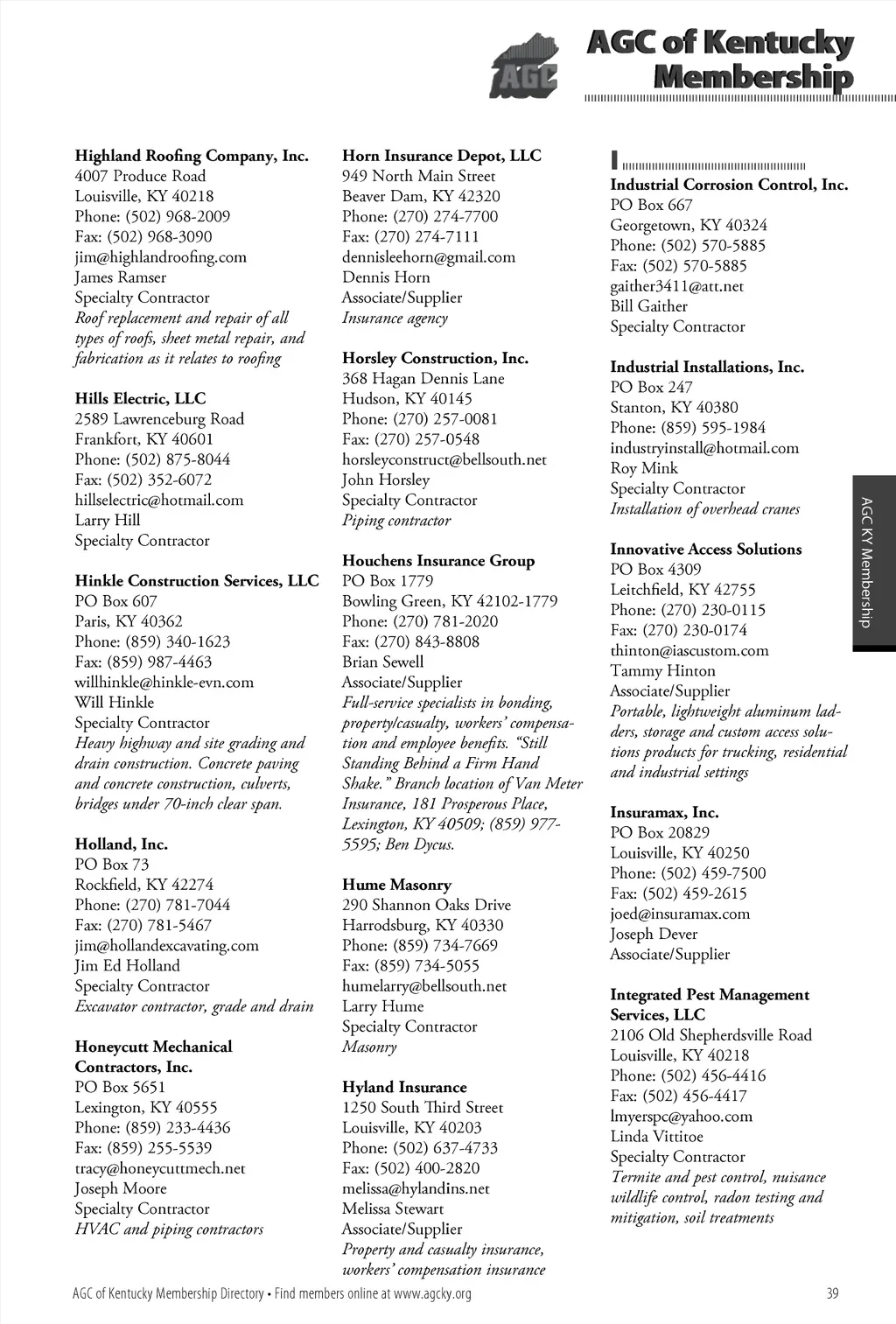 AGC

AGC of Kentucky Membership

Highland Roofing Company, Inc.
4007 Produce Road
Louisville, KY 40218
Phone: (502) 968-2009
Fax: (502) 968-3090
jim@highlandroofing.com
James Ramser
Specialty Contractor
Roof replacement and repair of all types of roofs, sheet metal repair, and fabrication as it relates to roofing

Hills Electric, LLC
2589 Lawrenceburg Road
Frankfort, KY 40601
Phone: (502) 875-8044
Fax: (502) 352-6072
hillselectric@hotmail.com
Larry Hill
Specialty Contractor

Hinkle Construction Services, LLC
PO Box 607
Paris, KY 40362
Phone: (859) 340-1623
Fax: (859) 987-4463
willhinkle@hinkle-evn.com
Will Hinkle
Specialty Contractor
Heavy highway and site grading and drain construction. Concrete paving and concrete construction, culverts, bridges under 70-inch clear span.

Holland, Inc.
PO Box 73
Rockfield, KY 42274
Phone: (270) 781-7044
Fax: (270) 781-5467
jim@hollandexcavating.com
Jim Ed Holland
Specialty Contractor
Excavator contractor, grade and drain

Honeycutt Mechanical Contractors, Inc.
PO Box 5651
Lexington, KY 40555
Phone: (859) 233-4436
Fax: (859) 255-5539
tracy@honeycuttmech.net
Joseph Moore
Specialty Contractor
HVAC and piping contractors

Horn Insurance Depot, LLC
949 North Main Street
Beaver Dam, KY 42320
Phone: (270) 274-7700
Fax: (270) 274-7111
dennisleehorn@gmail.com
Dennis Horn
Associate/Supplier
Insurance agency

Horsley Construction, Inc.
368 Hagan Dennis Lane
Hudson, KY 40145
Phone: (270) 257-0081
Fax: (270) 257-0548
horsleyconstruct@bellsouth.net
John Horsley
Specialty Contractor
Piping contractor

Houchens Insurance Group
PO Box 1779
Bowling Green, KY 42102-1779
Phone: (270) 781-2020
Fax: (270) 843-8808
Brian Sewell
Associate/Supplier
Full-service specialists in bonding, property/casualty, workers' compensation and employee benefits. "Still Standing Behind a Firm Hand Shake." Branch location of Van Meter Insurance, 181 Prosperous Place, Lexington, KY 40509; (859) 977-5595; Ben Dycus.

Hume Masonry
290 Shannon Oaks Drive
Harrodsburg, KY 40330
Phone: (859) 734-7669
Fax: (859) 734-5055
humelarry@bellsouth.net
Larry Hume
Specialty Contractor
Masonry

Hyland Insurance
1250 South Third Street
Louisville, KY 40203
Phone: (502) 637-4733
Fax: (502) 400-2820
melissa@hylandins.net
Melissa Stewart
Associate/Supplier
Property and casualty insurance, workers' compensation insurance

I

Industrial Corrosion Control, Inc.
PO Box 667
Georgetown, KY 40324
Phone: (502) 570-5885
Fax: (502) 570-5885
gaither3411@att.net
Bill Gaither
Specialty Contractor

Industrial Installations, Inc.
PO Box 247
Stanton, KY 40380
Phone: (859) 595-1984
industryinstall@hotmail.com
Roy Mink
Specialty Contractor
Installation of overhead cranes

Innovative Access Solutions
PO Box 4309
Leitchfield, KY 42755
Phone: (270) 230-0115
Fax: (270) 230-0174
thinton@iascustom.com
Tammy Hinton
Associate/Supplier
Portable, lightweight aluminum ladders, storage and custom access solutions products for trucking, residential and industrial settings

Insuramax, Inc.
PO Box 20829
Louisville, KY 40250
Phone: (502) 459-7500
Fax: (502) 459-2615
joed@insuramax.com
Joseph Dever
Associate/Supplier

Integrated Pest Management Services, LLC
2106 Old Shepherdsville Road
Louisville, KY 40218
Phone: (502) 456-4416
Fax: (502) 456-4417
lmyerspc@yahoo.com
Linda Vittitoe
Specialty Contractor
Termite and pest control, nuisance wildlife control, radon testing and mitigation, soil treatments

AGC KY Membership

AGC of Kentucky Membership Directory • Find members online at www.agcky.org 39